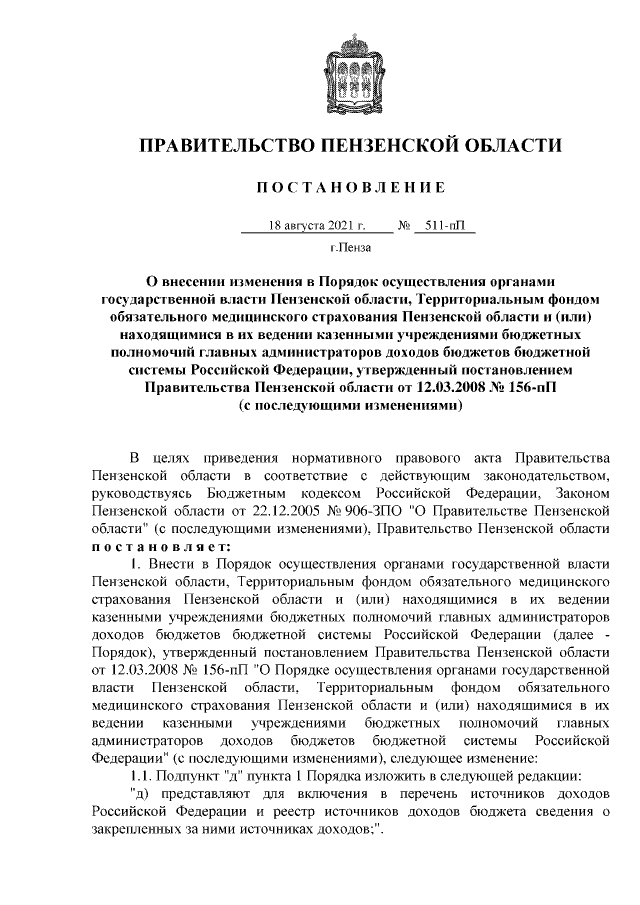 ПРАВИТЕЛЬСТВО ПЕНЗЕНСКОЙ ОБЛАСТИ

ПОСТАНОВЛЕНИЕ

18 августа 2021 г. № 511-пП

г.Пенза

О внесении изменения в Порядок осуществления органами государственной власти Пензенской области, Территориальным фондом обязательного медицинского страхования Пензенской области и (или) находящимися в их ведении казенными учреждениями бюджетных полномочий главных администраторов доходов бюджетов бюджетной системы Российской Федерации, утвержденный постановлением Правительства Пензенской области от 12.03.2008 № 156-пП (с последующими изменениями)

В целях приведения нормативного правового акта Правительства Пензенской области в соответствие с действующим законодательством, руководствуясь Бюджетным кодексом Российской Федерации, Законом Пензенской области от 22.12.2005 № 906-ЗПО "О Правительстве Пензенской области" (с последующими изменениями), Правительство Пензенской области постановляет:

1. Внести в Порядок осуществления органами государственной власти Пензенской области, Территориальным фондом обязательного медицинского страхования Пензенской области и (или) находящимися в их ведении казенными учреждениями бюджетных полномочий главных администраторов доходов бюджетов бюджетной системы Российской Федерации (далее - Порядок), утвержденный постановлением Правительства Пензенской области от 12.03.2008 № 156-пП "О Порядке осуществления органами государственной власти Пензенской области, Территориальным фондом обязательного медицинского страхования Пензенской области и (или) находящимися в их ведении казенными учреждениями бюджетных полномочий главных администраторов доходов бюджетов бюджетной системы Российской Федерации" (с последующими изменениями), следующее изменение:

1.1. Подпункт "д" пункта 1 Порядка изложить в следующей редакции:

"д) представляют для включения в перечень источников доходов Российской Федерации и реестр источников доходов бюджета сведения о закрепленных за ними источниках доходов;".